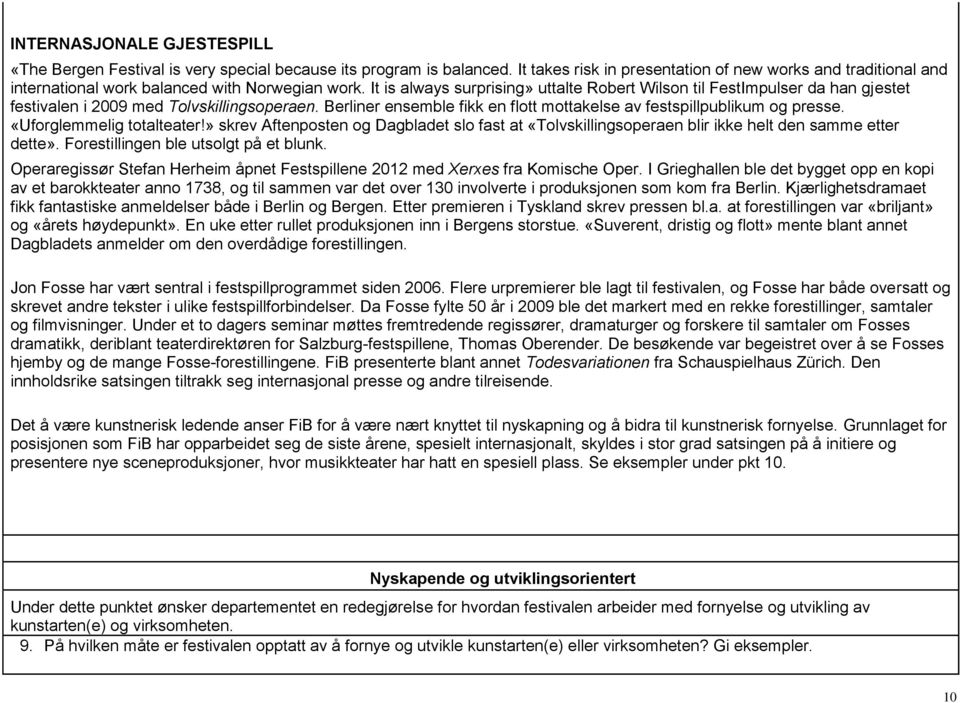 INTERNASJONALE GJESTESPILL

«The Bergen Festival is very special because its program is balanced. It takes risk in presentation of new works and traditional and international work balanced with Norwegian work. It is always surprising» uttalte Robert Wilson til FestImpulser da han gjestet festivalen i 2009 med Tolvskillingsoperaen. Berliner ensemble fikk en flott mottakelse av festspillpublikum og presse. «Uforglemmelig totalteater!» skrev Aftenposten og Dagbladet slo fast at «Tolvskillingsoperaen blir ikke helt den samme etter dette». Forestillingen ble utsolgt på et blunk.

Operaregissør Stefan Herheim åpnet Festspillene 2012 med Xerxes fra Komische Oper. I Grieghallen ble det bygget opp en kopi av et barokkteater anno 1738, og til sammen var det over 130 involverte i produksjonen som kom fra Berlin. Kjærlighetsdramaet fikk fantastiske anmeldelser både i Berlin og Bergen. Etter premieren i Tyskland skrev pressen bl.a. at forestillingen var «briljant» og «årets høydepunkt». En uke etter rullet produksjonen inn i Bergens storstue. «Suverent, dristig og flott» mente blant annet Dagbladets anmelder om den overdådige forestillingen.

Jon Fosse har vært sentral i festspillprogrammet siden 2006. Flere urpremierer ble lagt til festivalen, og Fosse har både oversatt og skrevet andre tekster i ulike festspillforbindelser. Da Fosse fylte 50 år i 2009 ble det markert med en rekke forestillinger, samtaler og filmvisninger. Under et to dagers seminar møttes fremtredende regissører, dramaturger og forskere til samtaler om Fosses dramatikk, deriblant teaterdirektøren for Salzburg-festspillene, Thomas Oberender. De besøkende var begeistret over å se Fosses hjemby og de mange Fosse-forestillingene. FiB presenterte blant annet Todesvariationen fra Schauspielhaus Zürich. Den innholdsrike satsingen tiltrakk seg internasjonal presse og andre tilreisende.

Det å være kunstnerisk ledende anser FiB for å være nært knyttet til nyskapning og å bidra til kunstnerisk fornyelse. Grunnlaget for posisjonen som FiB har opparbeidet seg de siste årene, spesielt internasjonalt, skyldes i stor grad satsingen på å initiere og presentere nye sceneproduksjoner, hvor musikkteater har hatt en spesiell plass. Se eksempler under pkt 10.

Nyskapende og utviklingsorientert

Under dette punktet ønsker departementet en redegjørelse for hvordan festivalen arbeider med fornyelse og utvikling av kunstarten(e) og virksomheten.

9. På hvilken måte er festivalen opptatt av å fornye og utvikle kunstarten(e) eller virksomheten? Gi eksempler.

10